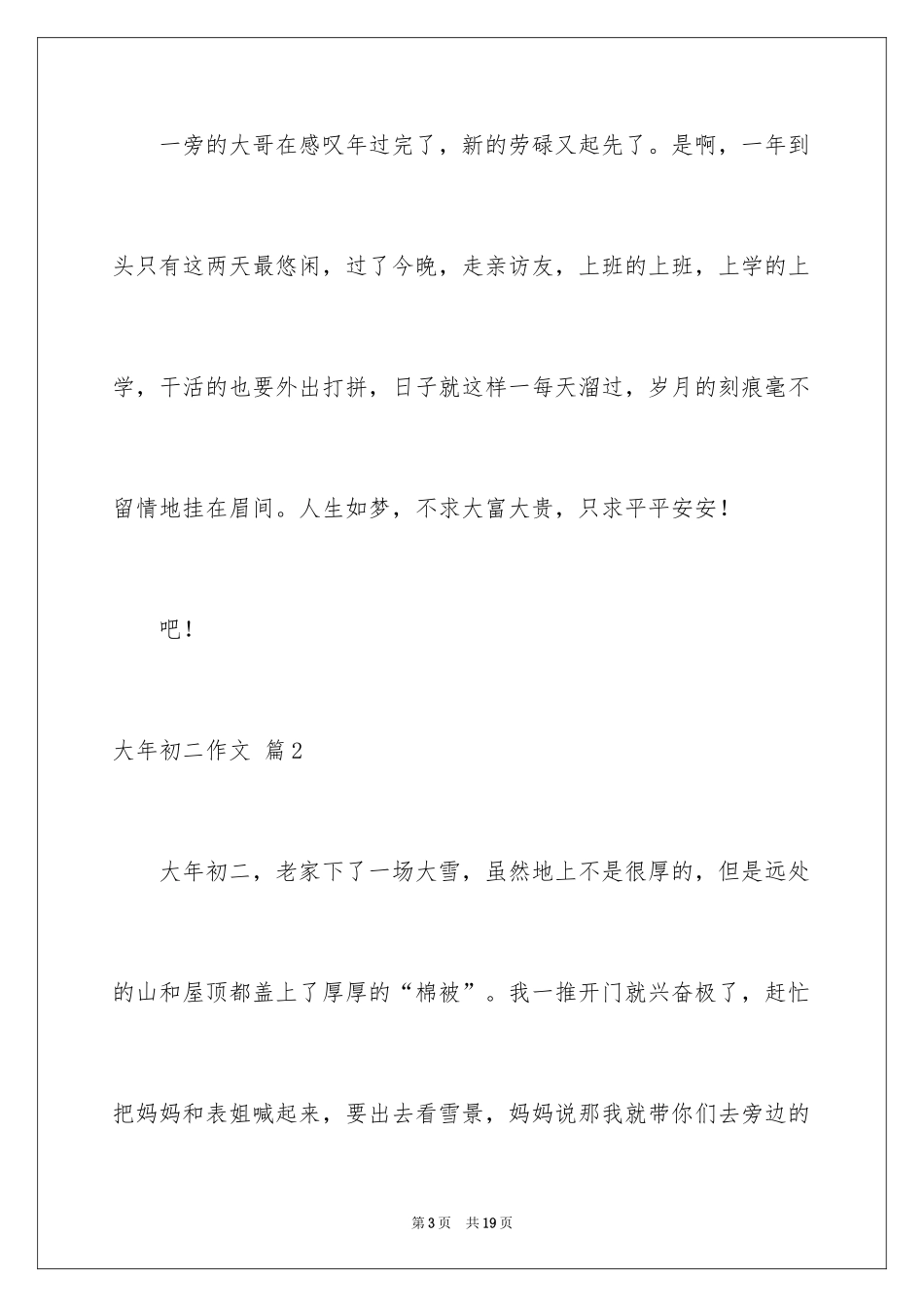 一旁的大哥在感叹年过完了，新的劳碌又起先了。是啊，一年到头只有这两天最悠闲，过了今晚，走亲访友，上班的上班，上学的上学，干活的也要外出打拼，日子就这样一每天溜过，岁月的刻痕毫不留情地挂在眉间。人生如梦，不求大富大贵，只求平平安安！

吧！

大年初二作文 篇2

大年初二，老家下了一场大雪，虽然地上不是很厚的，但是远处的山和屋顶都盖上了厚厚的“棉被”。我一推开门就兴奋极了，赶忙把妈妈和表姐喊起来，要出去看雪景，妈妈说那我就带你们去旁边的

第3页 共19页